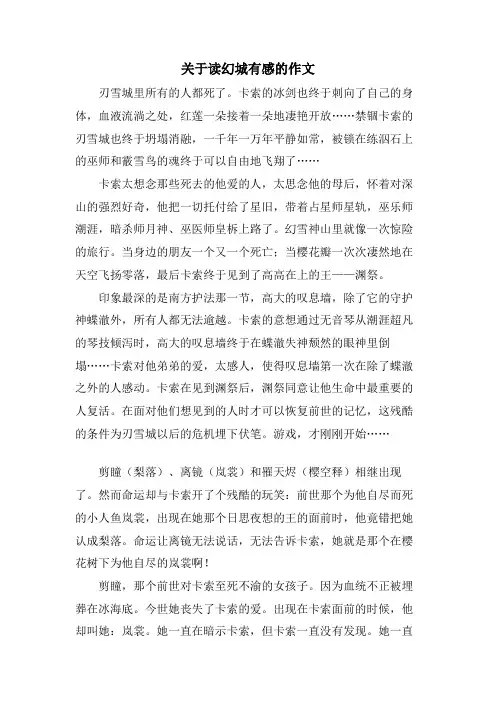 关于读幻城有感的作文

刃雪城里所有的人都死了。卡索的冰剑也终于刺向了自己的身体，血液流淌之处，红莲一朵接着一朵地凄艳开放……禁锢卡索的刃雪城也终于坍塌消融，一千年一万年平静如常，被锁在练泅石上的巫师和霰雪鸟的魂终于可以自由地飞翔了……

卡索太想念那些死去的他爱的人，太思念他的母后，怀着对深山的强烈好奇，他把一切托付给了星旧，带着占星师星轨，巫乐师潮涯，暗杀师月神、巫医师皇柝上路了。幻雪神山里就像一次惊险的旅行。当身边的朋友一个又一个死亡；当樱花瓣一次次凄然地在天空飞扬零落，最后卡索终于见到了高高在上的王——渊祭。

印象最深的是南方护法那一节，高大的叹息墙，除了它的守护神蝶澈外，所有人都无法逾越。卡索的意想通过无音琴从潮涯超凡的琴技倾泻时，高大的叹息墙终于在蝶澈失神颓然的眼神里倒塌……卡索对他弟弟的爱，太感人，使得叹息墙第一次在除了蝶澈之外的人感动。卡索在见到渊祭后，渊祭同意让他生命中最重要的人复活。在面对他们想见到的人时才可以恢复前世的记忆，这残酷的条件为刃雪城以后的危机埋下伏笔。游戏，才刚刚开始……

剪瞳（梨落）、离镜（岚裳）和罹天烬（樱空释）相继出现了。然而命运却与卡索开了个残酷的玩笑：前世那个为他自尽而死的小人鱼岚裳，出现在她那个日思夜想的王的面前时，他竟错把她认成梨落。命运让离镜无法说话，无法告诉卡索，她就是那个在樱花树下为他自尽的岚裳啊！

剪瞳，那个前世对卡索至死不渝的女孩子。因为血统不正被埋葬在冰海底。今世她丧失了卡索的爱。出现在卡索面前的时候，他却叫她：岚裳。她一直在暗示卡索，但卡索一直没有发现。她一直